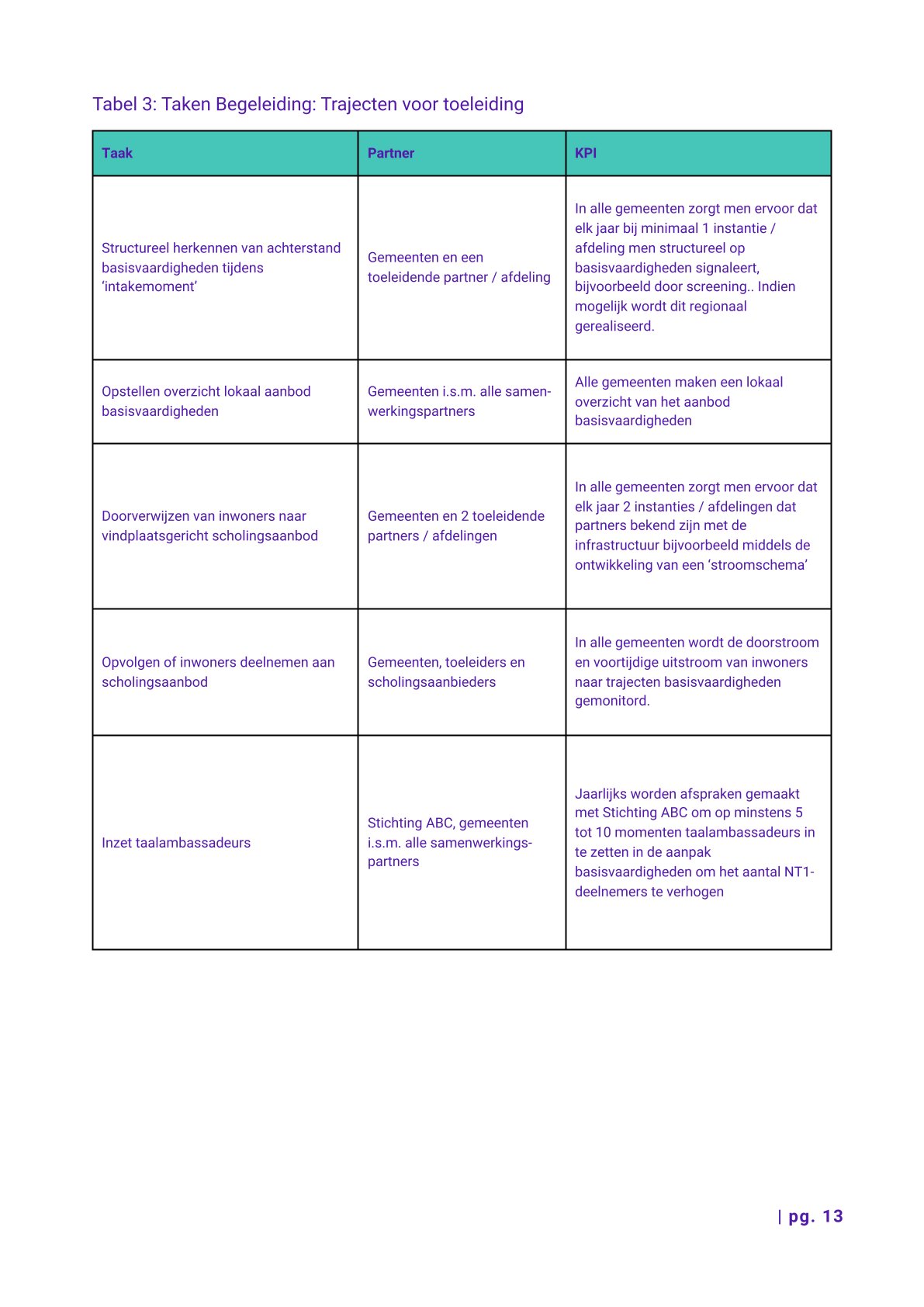 Tabel 3: Taken Begeleiding: Trajecten voor toeleiding

| Taak | Partner | KPI |
|---|---|---|
| Structureel herkennen van achterstand basisvaardigheden tijdens ‘intakemoment’ | Gemeenten en een toeleidende partner / afdeling | In alle gemeenten zorgt men ervoor dat elk jaar bij minimaal 1 instantie / afdeling men structureel op basisvaardigheden signaleert, bijvoorbeeld door screening.. Indien mogelijk wordt dit regionaal gerealiseerd. |
| Opstellen overzicht lokaal aanbod basisvaardigheden | Gemeenten i.s.m. alle samenwerkingspartners | Alle gemeenten maken een lokaal overzicht van het aanbod basisvaardigheden |
| Doorverwijzen van inwoners naar vindplaatsgericht scholingsaanbod | Gemeenten en 2 toeleidende partners / afdelingen | In alle gemeenten zorgt men ervoor dat elk jaar 2 instanties / afdelingen dat partners bekend zijn met de infrastructuur bijvoorbeeld middels de ontwikkeling van een ‘stroomschema’ |
| Opvolgen of inwoners deelnemen aan scholingsaanbod | Gemeenten, toeleiders en scholingsaanbieders | In alle gemeenten wordt de doorstroom en voortijdige uitstroom van inwoners naar trajecten basisvaardigheden gemonitord. |
| Inzet taalambassadeurs | Stichting ABC, gemeenten i.s.m. alle samenwerkingspartners | Jaarlijks worden afspraken gemaakt met Stichting ABC om op minstens 5 tot 10 momenten taalambassadeurs in te zetten in de aanpak basisvaardigheden om het aantal NT1-deelnemers te verhogen |

| pg. 13